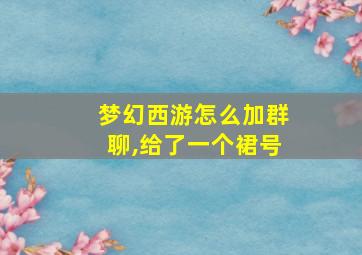 梦幻西游怎么加群聊,给了一个裙号